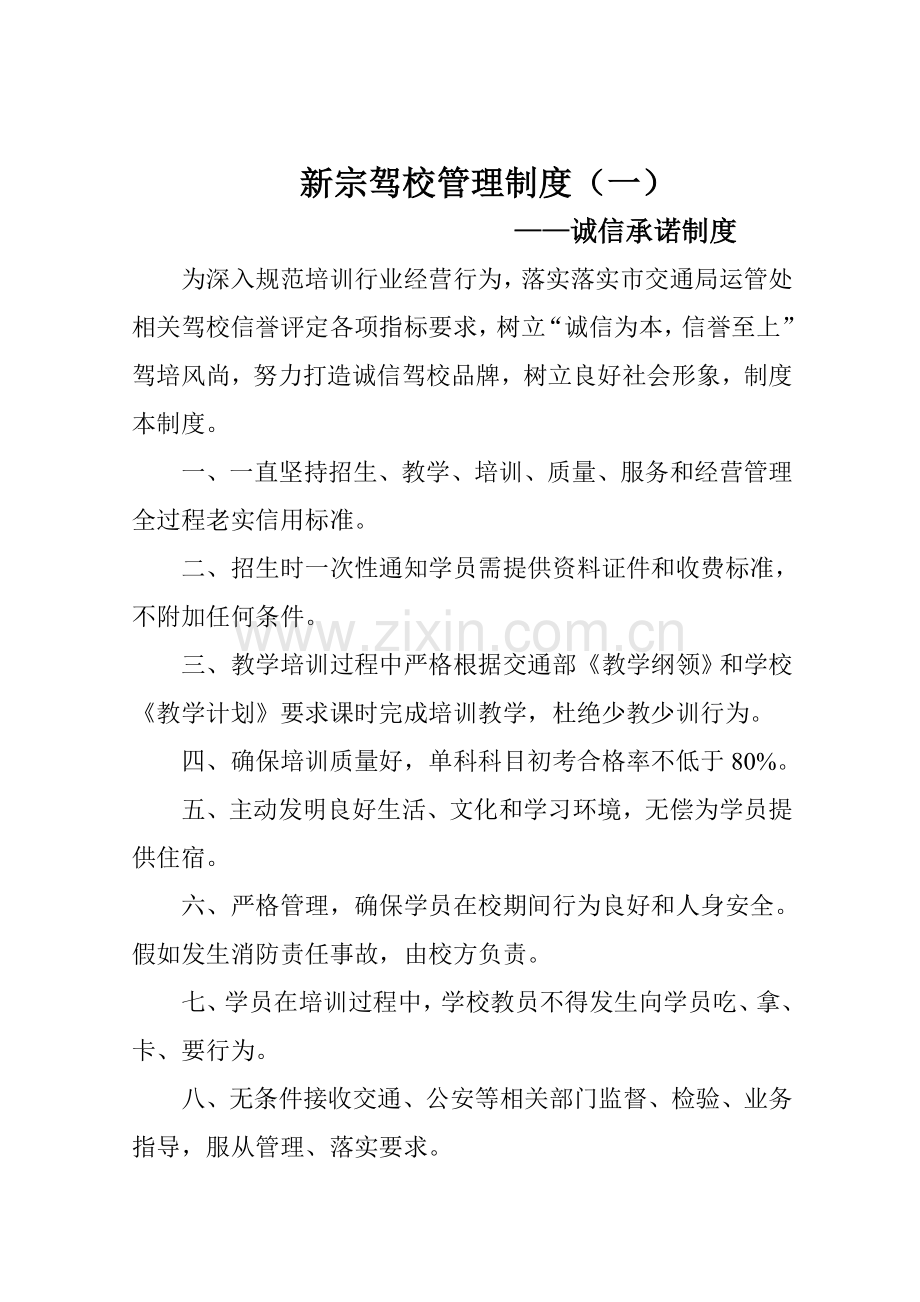 新宗驾校管理制度（一）

——诚信承诺制度

为深入规范培训行业经营行为，落实落实市交通局运管处相关驾校信誉评定各项指标要求，树立“诚信为本，信誉至上”驾培风尚，努力打造诚信驾校品牌，树立良好社会形象，制度本制度。

一、一直坚持招生、教学、培训、质量、服务和经营管理全过程老实信用标准。

二、招生时一次性通知学员需提供资料证件和收费标准，不附加任何条件。

三、教学培训过程中严格根据交通部《教学纲领》和学校《教学计划》要求课时完成培训教学，杜绝少教少训行为。

四、确保培训质量好，单科科目初考合格率不低于80%。

五、主动发明良好生活、文化和学习环境，无偿为学员提供住宿。

六、严格管理，确保学员在校期间行为良好和人身安全。假如发生消防责任事故，由校方负责。

七、学员在培训过程中，学校教员不得发生向学员吃、拿、卡、要行为。

八、无条件接收交通、公安等相关部门监督、检验、业务指导，服从管理、落实要求。

www.zixin.com.cn